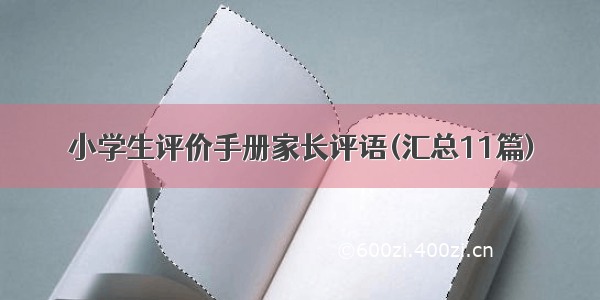 小学生评价手册家长评语(汇总11篇)

©600zi.400zi.cn